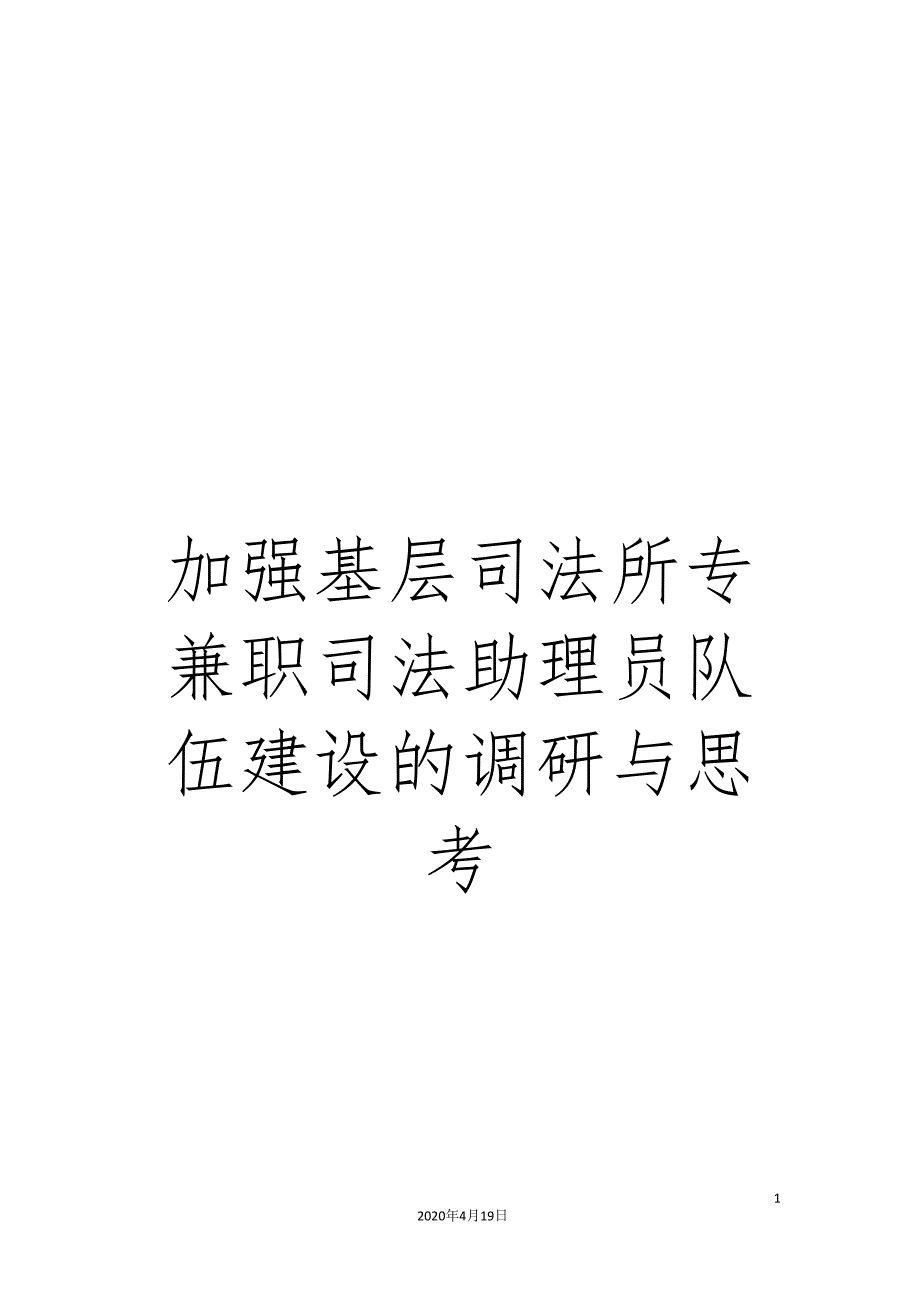 加强基层司法所专兼职司法助理员队伍建设的调研与思考

1

2020年4月19日